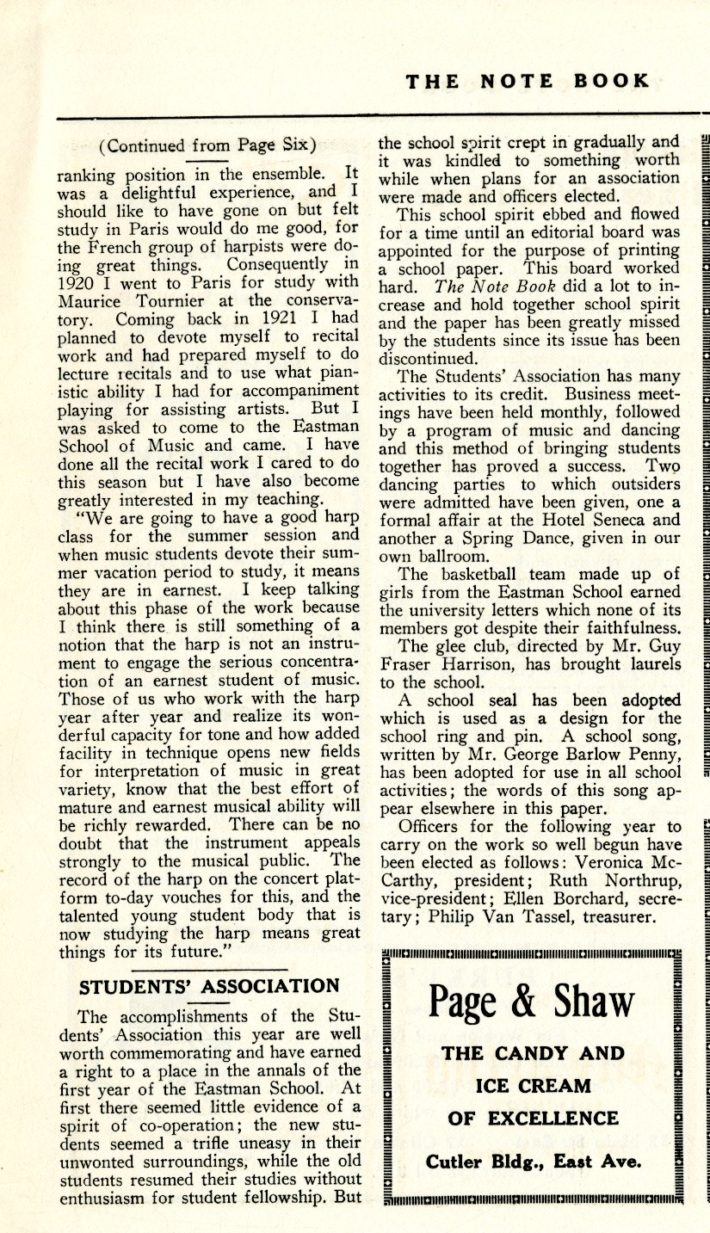 THE NOTE BOOK

(Continued from Page Six)

ranking position in the ensemble. It was a delightful experience, and I should like to have gone on but felt study in Paris would do me good, for the French group of harpists were doing great things. Consequently in 1920 I went to Paris for study with Maurice Tournier at the conservatory. Coming back in 1921 I had planned to devote myself to recital work and had prepared myself to do lecture recitals and to use what pianistic ability I had for accompaniment playing for assisting artists. But I was asked to come to the Eastman School of Music and came. I have done all the recital work I cared to do this season but I have also become greatly interested in my teaching.

"We are going to have a good harp class for the summer session and when music students devote their summer vacation period to study, it means they are in earnest. I keep talking about this phase of the work because I think there is still something of a notion that the harp is not an instrument to engage the serious concentration of an earnest student of music. Those of us who work with the harp year after year and realize its wonderful capacity for tone and how added facility in technique opens new fields for interpretation of music in great variety, know that the best effort of mature and earnest musical ability will be richly rewarded. There can be no doubt that the instrument appeals strongly to the musical public. The record of the harp on the concert platform to-day vouches for this, and the talented young student body that is now studying the harp means great things for its future."

STUDENTS' ASSOCIATION

The accomplishments of the Students' Association this year are well worth commemorating and have earned a right to a place in the annals of the first year of the Eastman School. At first there seemed little evidence of a spirit of co-operation; the new students seemed a trifle uneasy in their unwonted surroundings, while the old students resumed their studies without enthusiasm for student fellowship. But the school spirit crept in gradually and it was kindled to something worth while when plans for an association were made and officers elected.

This school spirit ebbed and flowed for a time until an editorial board was appointed for the purpose of printing a school paper. This board worked hard. The Note Book did a lot to increase and hold together school spirit and the paper has been greatly missed by the students since its issue has been discontinued.

The Students' Association has many activities to its credit. Business meetings have been held monthly, followed by a program of music and dancing and this method of bringing students together has proved a success. Two dancing parties to which outsiders were admitted have been given, one a formal affair at the Hotel Seneca and another a Spring Dance, given in our own ballroom.

The basketball team made up of girls from the Eastman School earned the university letters which none of its members got despite their faithfulness.

The glee club, directed by Mr. Guy Fraser Harrison, has brought laurels to the school.

A school seal has been adopted which is used as a design for the school ring and pin. A school song, written by Mr. George Barlow Penny, has been adopted for use in all school activities; the words of this song appear elsewhere in this paper.

Officers for the following year to carry on the work so well begun have been elected as follows: Veronica McCarthy, president; Ruth Northrup, vice-president; Ellen Borchard, secretary; Philip Van Tassel, treasurer.

Page & Shaw

THE CANDY AND ICE CREAM OF EXCELLENCE

Cutler Bldg., East Ave.